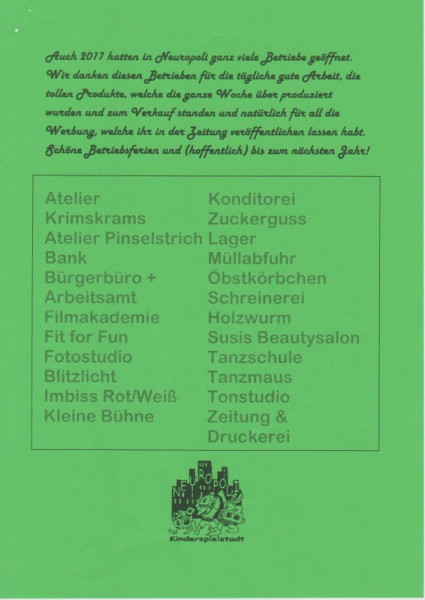 Auch 2017 hatten in Neuropoli ganz viele Betriebe geöffnet. Wir danken diesen Betrieben für die tägliche gute Arbeit, die tollen Produkte, welche die ganze Woche über produziert wurden und zum Verkauf standen und natürlich für all die Werbung, welche ihr in der Zeitung veröffentlichen lassen habt. Schöne Betriebsferien und (hoffentlich) bis zum nächsten Jahr!

Atelier
Krimskrams
Atelier Pinselstrich
Bank
Bürgerbüro +
Arbeitsamt
Filmakademie
Fit for Fun
Fotostudio
Blitzlicht
Imbiss Rot/Weiß
Kleine Bühne

Konditorei
Zuckerguss
Lager
Müllabfuhr
Öbstkörbchen
Schreinerei
Holzwurm
Susis Beautysalon
Tanzschule
Tanzmaus
Tonstudio
Zeitung &
Druckerei

NEUROPOLI
Kinderspielstadt